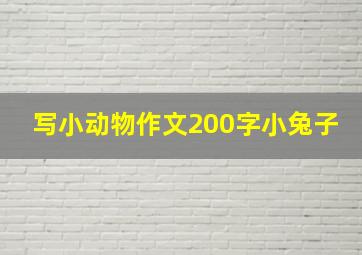 写小动物作文200字小兔子